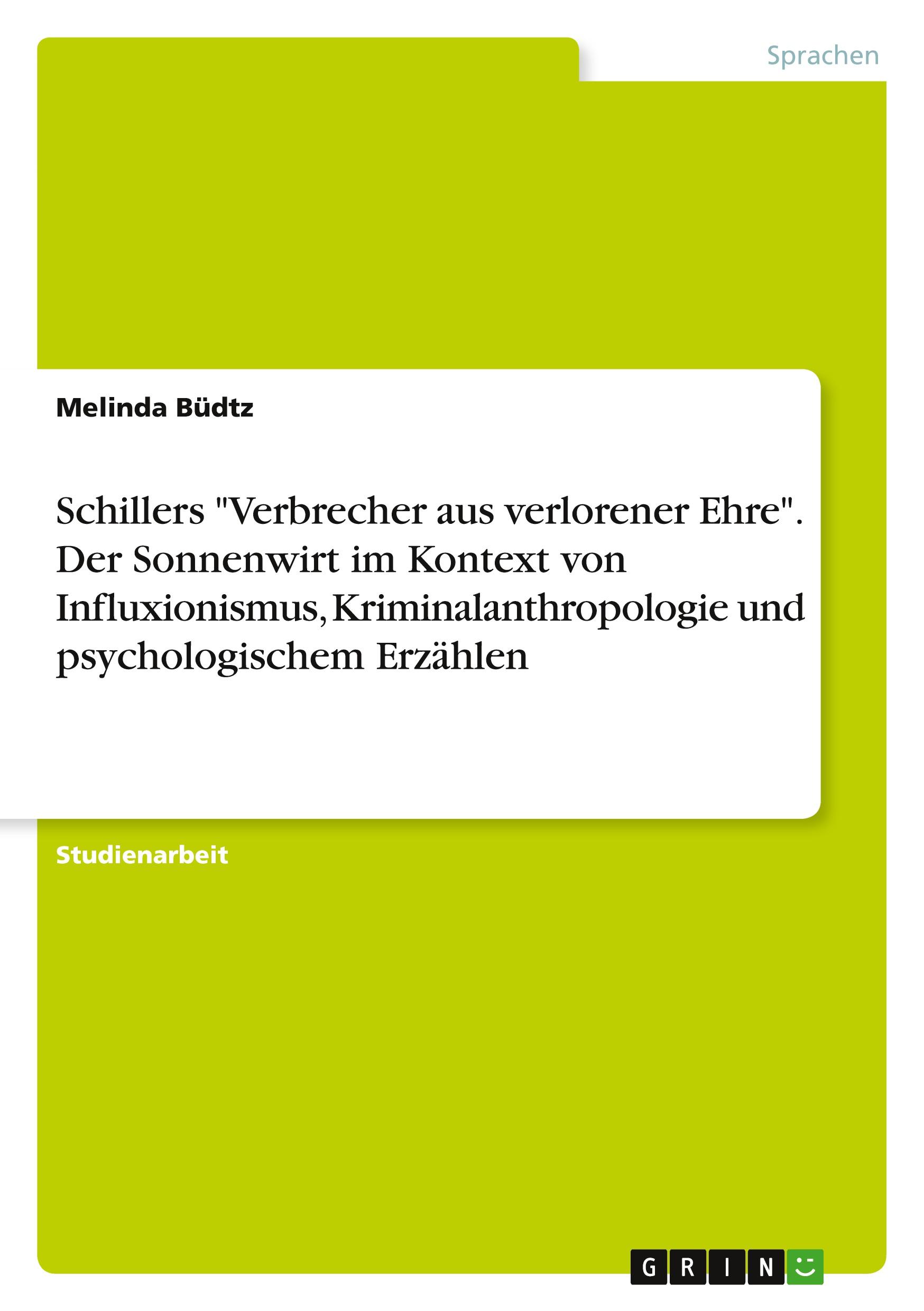 Sprachen

Melinda Büdtz

Schillers "Verbrecher aus verlorener Ehre". Der Sonnenwirt im Kontext von Influxionismus, Kriminalanthropologie und psychologischem Erzählen

Studienarbeit

GRIN